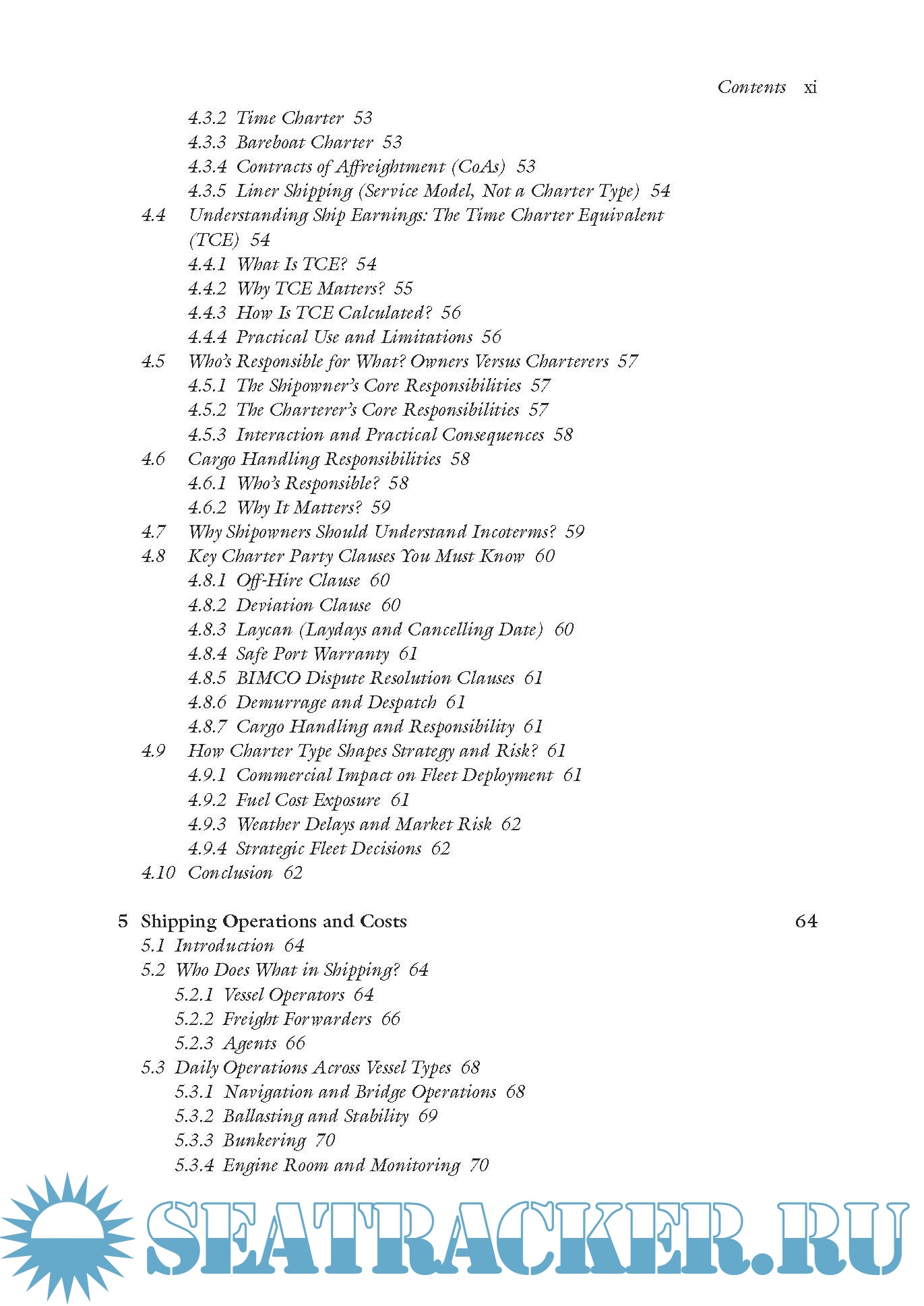 Contents xi

4.3.2 Time Charter 53
4.3.3 Bareboat Charter 53
4.3.4 Contracts of Affreightment (CoAs) 53
4.3.5 Liner Shipping (Service Model, Not a Charter Type) 54
4.4 Understanding Ship Earnings: The Time Charter Equivalent (TCE) 54
4.4.1 What Is TCE? 54
4.4.2 Why TCE Matters? 55
4.4.3 How Is TCE Calculated? 56
4.4.4 Practical Use and Limitations 56
4.5 Who's Responsible for What? Owners Versus Charterers 57
4.5.1 The Shipowner's Core Responsibilities 57
4.5.2 The Charterer's Core Responsibilities 57
4.5.3 Interaction and Practical Consequences 58
4.6 Cargo Handling Responsibilities 58
4.6.1 Who's Responsible? 58
4.6.2 Why It Matters? 59
4.7 Why Shipowners Should Understand Incoterms? 59
4.8 Key Charter Party Clauses You Must Know 60
4.8.1 Off-Hire Clause 60
4.8.2 Deviation Clause 60
4.8.3 Laycan (Laydays and Cancelling Date) 60
4.8.4 Safe Port Warranty 61
4.8.5 BIMCO Dispute Resolution Clauses 61
4.8.6 Demurrage and Despatch 61
4.8.7 Cargo Handling and Responsibility 61
4.9 How Charter Type Shapes Strategy and Risk? 61
4.9.1 Commercial Impact on Fleet Deployment 61
4.9.2 Fuel Cost Exposure 61
4.9.3 Weather Delays and Market Risk 62
4.9.4 Strategic Fleet Decisions 62
4.10 Conclusion 62

5 Shipping Operations and Costs 64
5.1 Introduction 64
5.2 Who Does What in Shipping? 64
5.2.1 Vessel Operators 64
5.2.2 Freight Forwarders 66
5.2.3 Agents 66
5.3 Daily Operations Across Vessel Types 68
5.3.1 Navigation and Bridge Operations 68
5.3.2 Ballasting and Stability 69
5.3.3 Bunkering 70
5.3.4 Engine Room and Monitoring 70

SEATRACKER.RU